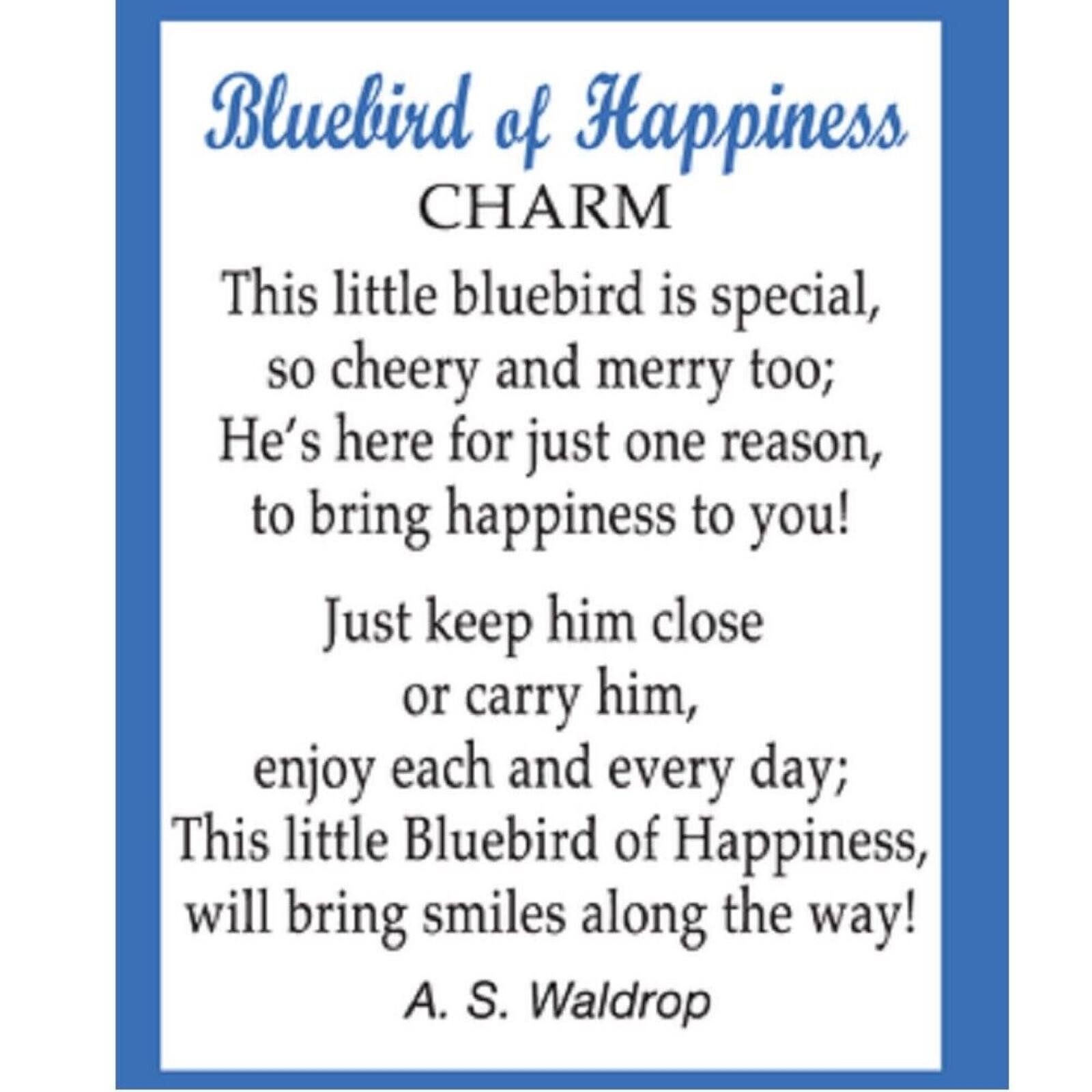 Bluebird of Happiness
CHARM

This little bluebird is special,
so cheery and merry too;
He's here for just one reason,
to bring happiness to you!

Just keep him close
or carry him,
enjoy each and every day;
This little Bluebird of Happiness,
will bring smiles along the way!

A. S. Waldrop